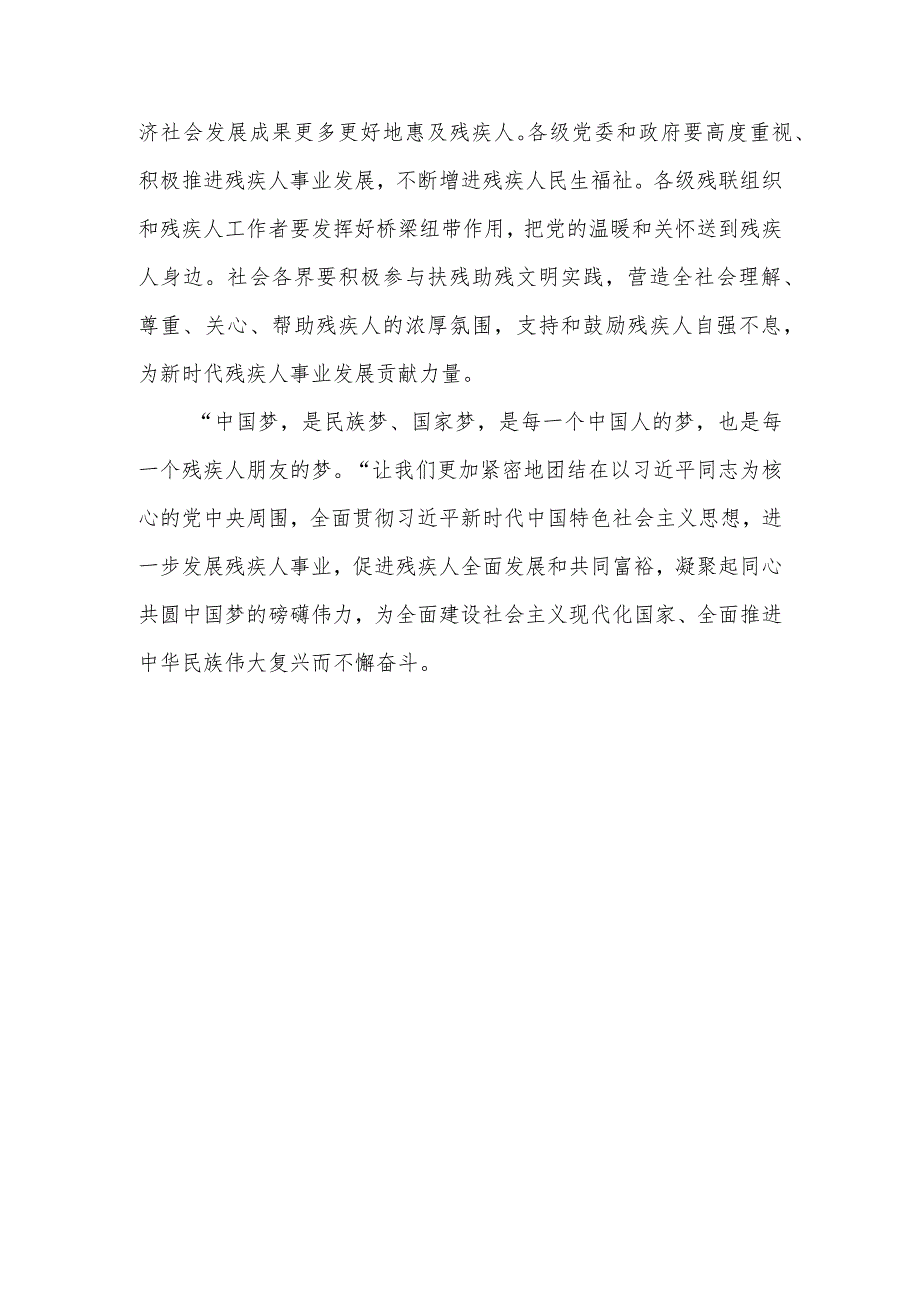 济社会发展成果更多更好地惠及残疾人。各级党委和政府要高度重视、积极推进残疾人事业发展，不断增进残疾人民生福祉。各级残联组织和残疾人工作者要发挥好桥梁纽带作用，把党的温暖和关怀送到残疾人身边。社会各界要积极参与扶残助残文明实践，营造全社会理解、尊重、关心、帮助残疾人的浓厚氛围，支持和鼓励残疾人自强不息，为新时代残疾人事业发展贡献力量。

“中国梦，是民族梦、国家梦，是每一个中国人的梦，也是每一个残疾人朋友的梦。“让我们更加紧密地团结在以习近平同志为核心的党中央周围，全面贯彻习近平新时代中国特色社会主义思想，进一步发展残疾人事业，促进残疾人全面发展和共同富裕，凝聚起同心共圆中国梦的磅礴伟力，为全面建设社会主义现代化国家、全面推进中华民族伟大复兴而不懈奋斗。